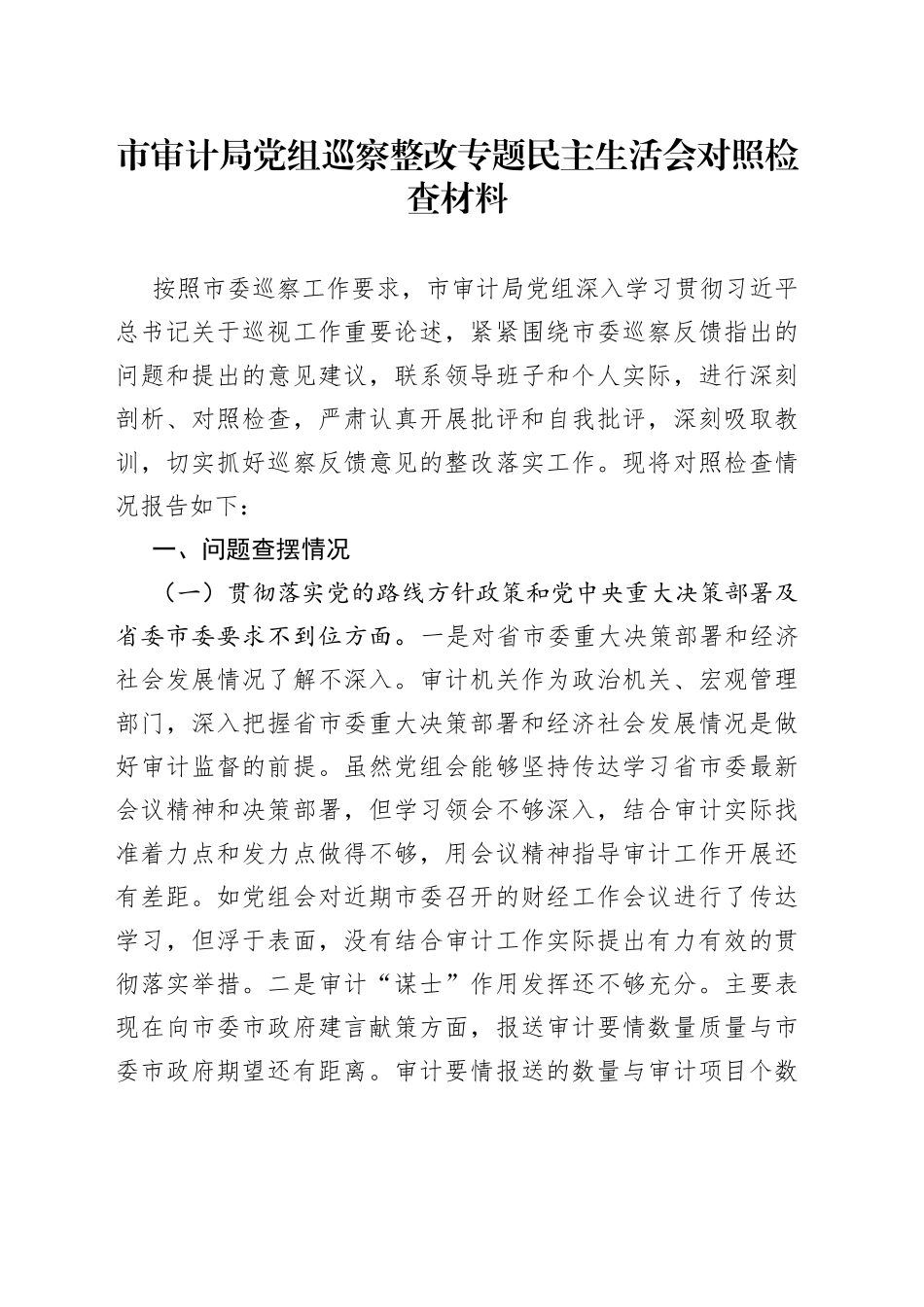 市审计局党组巡察整改专题民主生活会对照检查材料

按照市委巡察工作要求，市审计局党组深入学习贯彻习近平总书记关于巡视工作重要论述，紧紧围绕市委巡察反馈指出的问题和提出的意见建议，联系领导班子和个人实际，进行深刻剖析、对照检查，严肃认真开展批评和自我批评，深刻吸取教训，切实抓好巡察反馈意见的整改落实工作。现将对照检查情况报告如下：

一、问题查摆情况

（一）贯彻落实党的路线方针政策和党中央重大决策部署及省委市委要求不到位方面。一是对省市委重大决策部署和经济社会发展情况了解不深入。审计机关作为政治机关、宏观管理部门，深入把握省市委重大决策部署和经济社会发展情况是做好审计监督的前提。虽然党组会能够坚持传达学习省市委最新会议精神和决策部署，但学习领会不够深入，结合审计实际找准着力点和发力点做得不够，用会议精神指导审计工作开展还有差距。如党组会对近期市委召开的财经工作会议进行了传达学习，但浮于表面，没有结合审计工作实际提出有力有效的贯彻落实举措。二是审计“谋士”作用发挥还不够充分。主要表现在向市委市政府建言献策方面，报送审计要情数量质量与市委市政府期望还有距离。审计要情报送的数量与审计项目个数